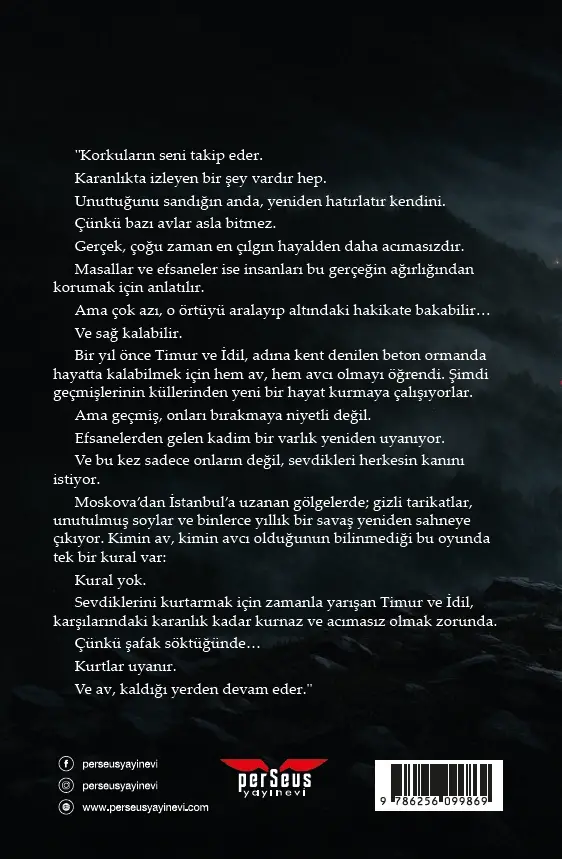 "Korkuların seni takip eder.

Karanlıkta izleyen bir şey vardır hep.

Unuttuğunu sandığın anda, yeniden hatırlatır kendini.

Çünkü bazı avlar asla bitmez.

Gerçek, çoğu zaman en çılgın hayalden daha acımasızdır.

Masallar ve efsaneler ise insanları bu gerçeğin ağırlığından korumak için anlatılır.

Ama çok azı, o örtüyü aralayıp altındaki hakikate bakabilir…

Ve sağ kalabilir.

Bir yıl önce Timur ve İdil, adına kent denilen beton ormanda hayatta kalabilmek için hem av, hem avcı olmayı öğrendi. Şimdi geçmişlerinin küllerinden yeni bir hayat kurmaya çalışıyorlar.

Ama geçmiş, onları bırakmaya niyetli değil.

Efsanelerden gelen kadim bir varlık yeniden uyanıyor.

Ve bu kez sadece onların değil, sevdikleri herkesin kanını istiyor.

Moskova'dan İstanbul'a uzanan gölgelerde; gizli tarikatlar, unutulmuş soylar ve binlerce yıllık bir savaş yeniden sahneye çıkıyor. Kimin av, kimin avcı olduğunun bilinmediği bu oyunda tek bir kural var:

Kural yok.

Sevdiklerini kurtarmak için zamanla yarışan Timur ve İdil, karşılarındaki karanlık kadar kurnaz ve acımasız olmak zorunda.

Çünkü şafak söktüğünde…

Kurtlar uyanır.

Ve av, kaldığı yerden devam eder."

perseusyayinevi
perseusyayinevi
www.perseusyayinevi.com

perSeus
yayınevi

9 786256 099869